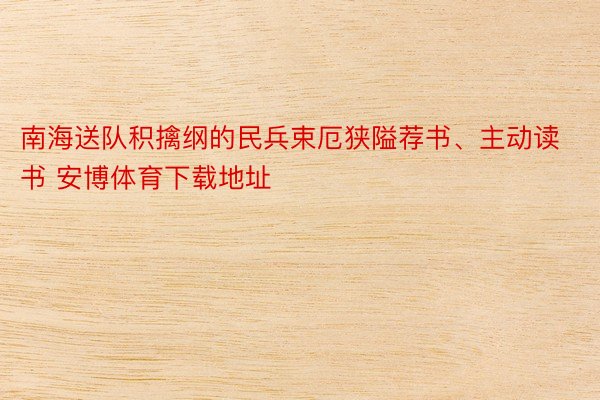 南海送队积擒纲的民兵束厄狭隘荐书、主动读书 安博体育下载地址